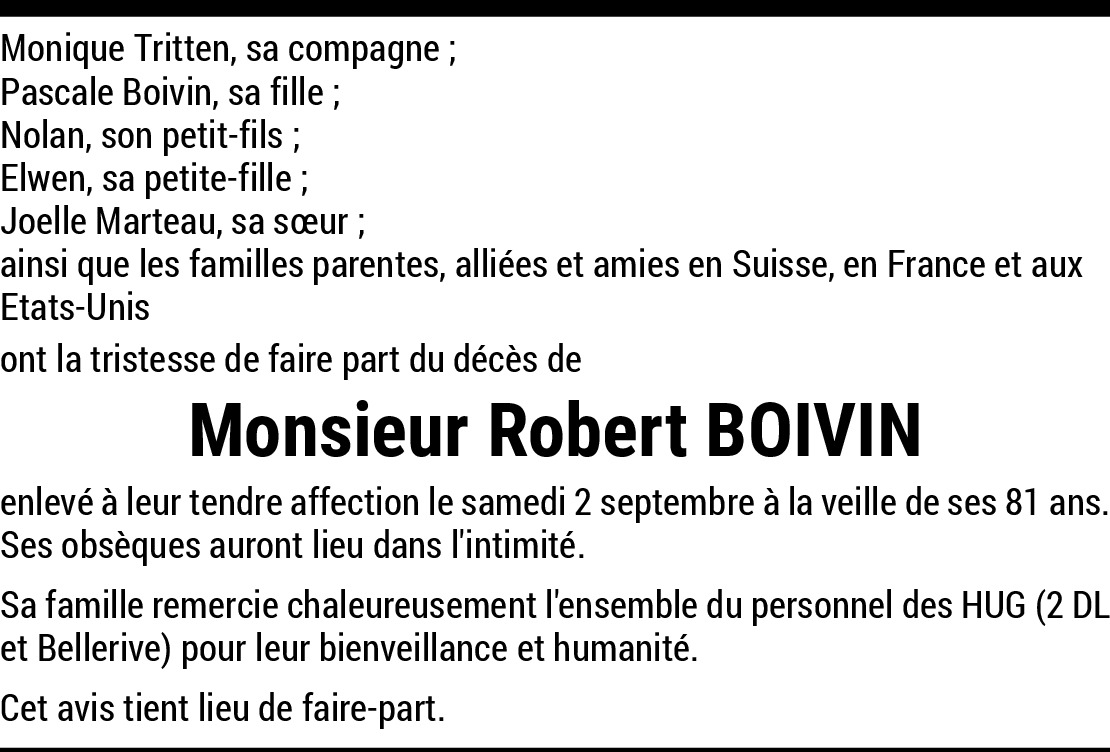 Monique Tritten, sa compagne ;
Pascale Boivin, sa fille ;
Nolan, son petit-fils ;
Elwen, sa petite-fille ;
Joelle Marteau, sa sœur ;
ainsi que les familles parentes, alliées et amies en Suisse, en France et aux Etats-Unis

ont la tristesse de faire part du décès de

Monsieur Robert BOIVIN

enlevé à leur tendre affection le samedi 2 septembre à la veille de ses 81 ans.
Ses obsèques auront lieu dans l'intimité.

Sa famille remercie chaleureusement l'ensemble du personnel des HUG (2 DL et Bellerive) pour leur bienveillance et humanité.

Cet avis tient lieu de faire-part.